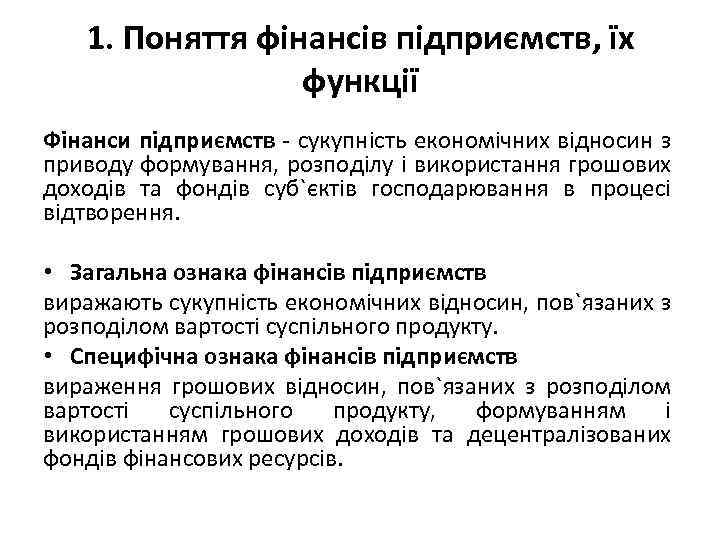 1. Поняття фінансів підприємств, їх функції

Фінанси підприємств - сукупність економічних відносин з приводу формування, розподілу і використання грошових доходів та фондів суб`єктів господарювання в процесі відтворення.

• Загальна ознака фінансів підприємств
виражають сукупність економічних відносин, пов`язаних з розподілом вартості суспільного продукту.
• Специфічна ознака фінансів підприємств
вираження грошових відносин, пов`язаних з розподілом вартості суспільного продукту, формуванням і використанням грошових доходів та децентралізованих фондів фінансових ресурсів.